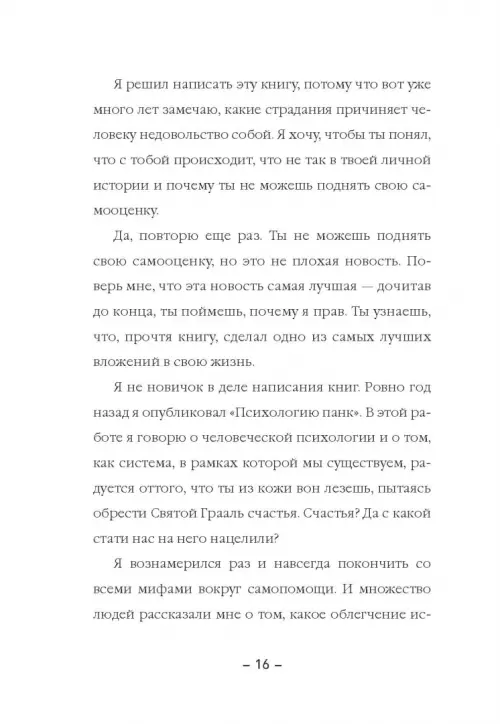 Я решил написать эту книгу, потому что вот уже много лет замечаю, какие страдания причиняет человеку недовольство собой. Я хочу, чтобы ты понял, что с тобой происходит, что не так в твоей личной истории и почему ты не можешь поднять свою самооценку.

Да, повторю еще раз. Ты не можешь поднять свою самооценку, но это не плохая новость. Поверь мне, что эта новость самая лучшая — дочитав до конца, ты поймешь, почему я прав. Ты узнаешь, что, прочтя книгу, сделал одно из самых лучших вложений в свою жизнь.

Я не новичок в деле написания книг. Ровно год назад я опубликовал «Психологию панк». В этой работе я говорю о человеческой психологии и о том, как система, в рамках которой мы существуем, радуется оттого, что ты из кожи вон лезешь, пытаясь обрести Святой Грааль счастья. Счастья? Да с какой стати нас на него нацелили?

Я вознамерился раз и навсегда покончить со всеми мифами вокруг самопомощи. И множество людей рассказали мне о том, какое облегчение ис-

– 16 –